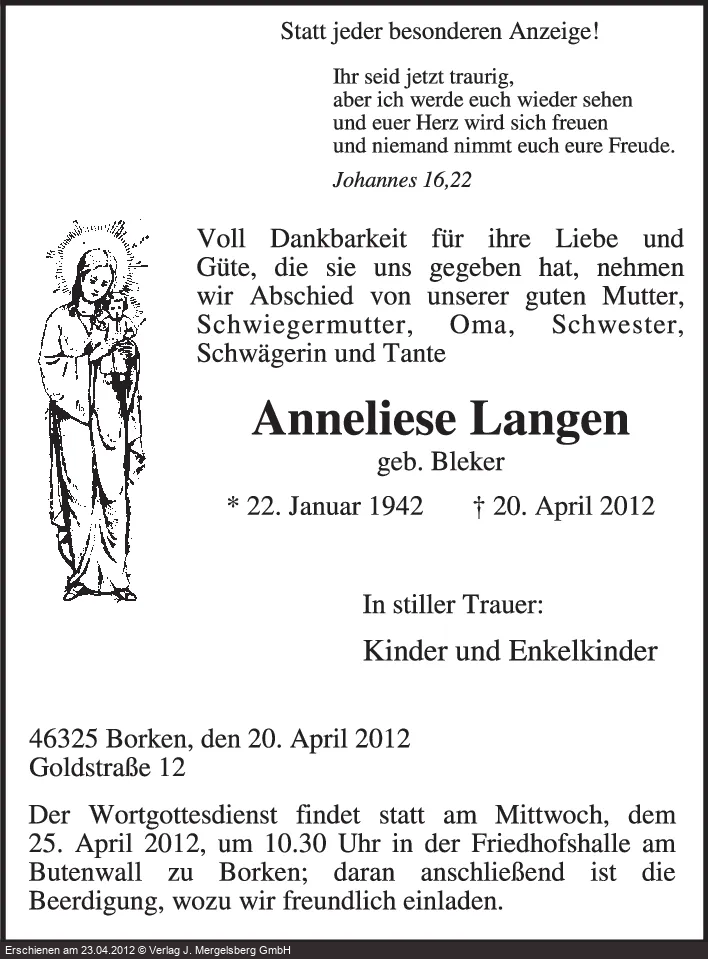 Statt jeder besonderen Anzeige!

Ihr seid jetzt traurig,
aber ich werde euch wieder sehen
und euer Herz wird sich freuen
und niemand nimmt euch eure Freude.

Johannes 16,22

Voll Dankbarkeit für ihre Liebe und Güte, die sie uns gegeben hat, nehmen wir Abschied von unserer guten Mutter, Schwiegermutter, Oma, Schwester, Schwägerin und Tante

Anneliese Langen

geb. Bleker

* 22. Januar 1942 † 20. April 2012

In stiller Trauer:

Kinder und Enkelkinder

46325 Borken, den 20. April 2012
Goldstraße 12

Der Wortgottesdienst findet statt am Mittwoch, dem 25. April 2012, um 10.30 Uhr in der Friedhofshalle am Butenwall zu Borken; daran anschließend ist die Beerdigung, wozu wir freundlich einladen.

Erschienen am 23.04.2012 © Verlag J. Mergelsberg GmbH